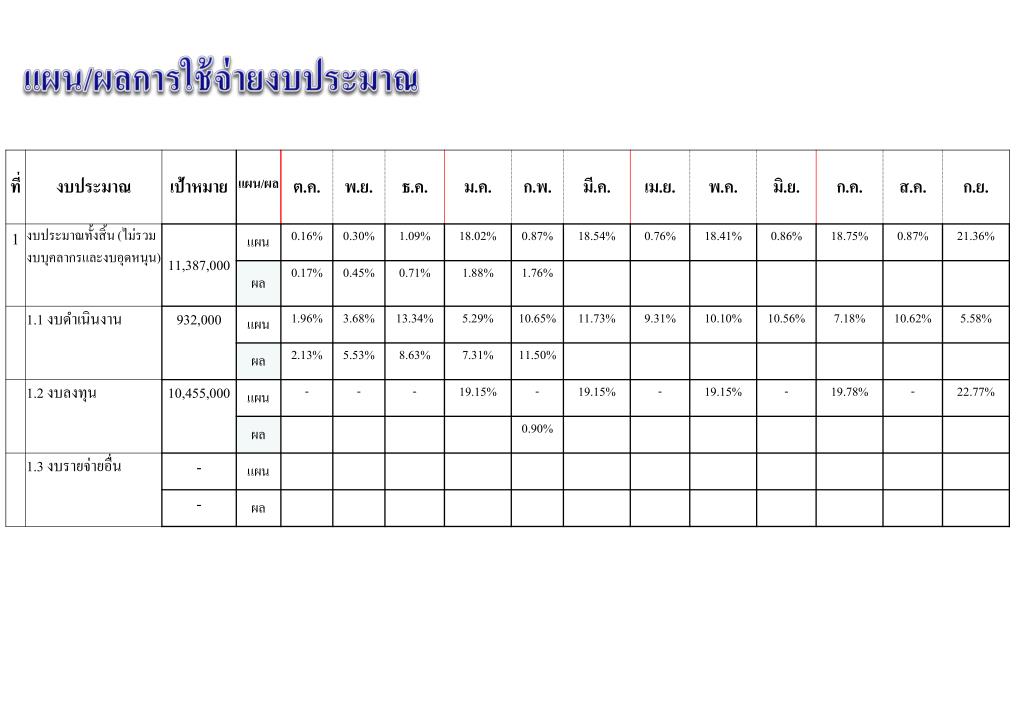 แผน/ผลการใช้จ่ายงบประมาณ

| ที่ | งบประมาณ | เป้าหมาย | แผน/ผล | ต.ค. | พ.ย. | ธ.ค. | ม.ค. | ก.พ. | มี.ค. | เม.ย. | พ.ค. | มิ.ย. | ก.ค. | ส.ค. | ก.ย. |
|---|---|---|---|---|---|---|---|---|---|---|---|---|---|---|---|
| 1 | งบประมาณทั้งสิ้น (ไม่รวมงบบุคลากรและงบอุดหนุน) | 11,387,000 | แผน | 0.16% | 0.30% | 1.09% | 18.02% | 0.87% | 18.54% | 0.76% | 18.41% | 0.86% | 18.75% | 0.87% | 21.36% |
| | | | ผล | 0.17% | 0.45% | 0.71% | 1.88% | 1.76% | | | | | | | |
| | 1.1 งบดำเนินงาน | 932,000 | แผน | 1.96% | 3.68% | 13.34% | 5.29% | 10.65% | 11.73% | 9.31% | 10.10% | 10.56% | 7.18% | 10.62% | 5.58% |
| | | | ผล | 2.13% | 5.53% | 8.63% | 7.31% | 11.50% | | | | | | | |
| | 1.2 งบลงทุน | 10,455,000 | แผน | - | - | - | 19.15% | - | 19.15% | - | 19.15% | - | 19.78% | - | 22.77% |
| | | | ผล | | | | | 0.90% | | | | | | | |
| | 1.3 งบรายจ่ายอื่น | - | แผน | | | | | | | | | | | | |
| | | - | ผล | | | | | | | | | | | | |